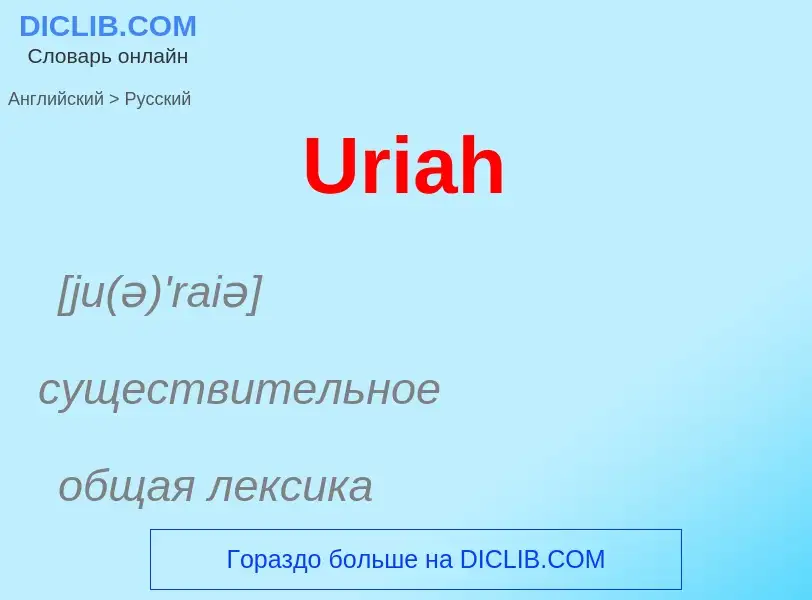 DICLIB.COM
Словарь онлайн

Английский > Русский

Uriah

[ju(ə)'raiə]

существительное

общая лексика

Гораздо больше на DICLIB.COM